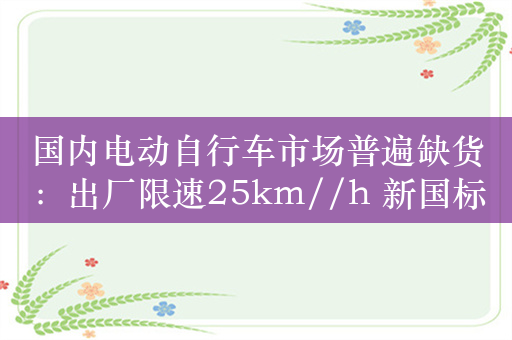 国内电动自行车市场普遍缺货：出厂限速25km//h 新国标